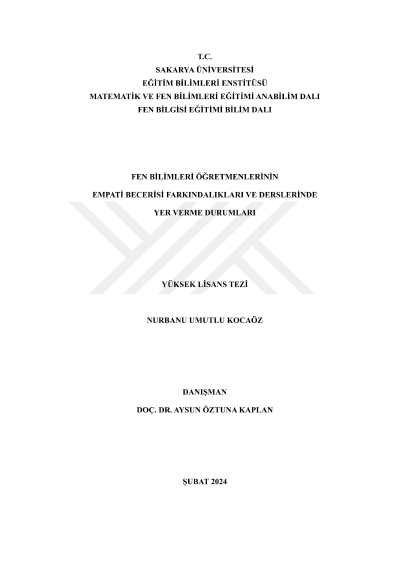 T.C.
SAKARYA ÜNİVERSİTESİ
EĞİTİM BİLİMLERİ ENSTİTÜSÜ
MATEMATİK VE FEN BİLİMLERİ EĞİTİMİ ANABİLİM DALI
FEN BİLGİSİ EĞİTİMİ BİLİM DALI

FEN BİLİMLERİ ÖĞRETMENLERİNİN
EMPATİ BECERİSİ FARKINDALIKLARI VE DERSLERİNDE
YER VERME DURUMLARI

YÜKSEK LİSANS TEZİ

NURBANU UMUTLU KOCAÖZ

DANIŞMAN
DOÇ. DR. AYSUN ÖZTUNA KAPLAN

ŞUBAT 2024